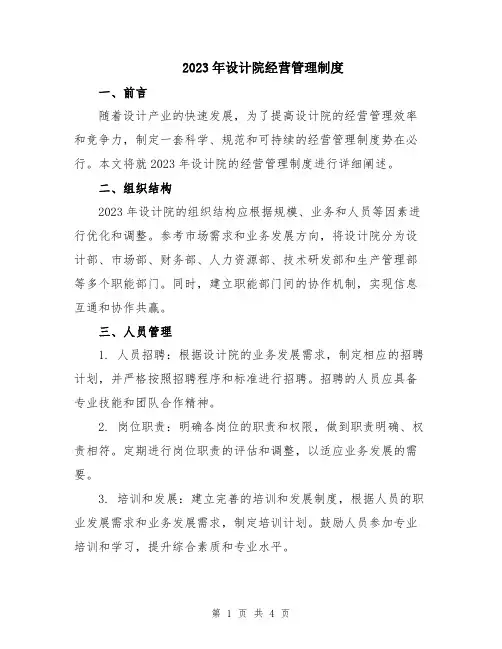 2023年设计院经营管理制度

一、前言

随着设计产业的快速发展，为了提高设计院的经营管理效率和竞争力，制定一套科学、规范和可持续的经营管理制度势在必行。本文将就2023年设计院的经营管理制度进行详细阐述。

二、组织结构

2023年设计院的组织结构应根据规模、业务和人员等因素进行优化和调整。参考市场需求和业务发展方向，将设计院分为设计部、市场部、财务部、人力资源部、技术研发部和生产管理部等多个职能部门。同时，建立职能部门间的协作机制，实现信息互通和协作共赢。

三、人员管理

1. 人员招聘：根据设计院的业务发展需求，制定相应的招聘计划，并严格按照招聘程序和标准进行招聘。招聘的人员应具备专业技能和团队合作精神。

2. 岗位职责：明确各岗位的职责和权限，做到职责明确、权责相符。定期进行岗位职责的评估和调整，以适应业务发展的需要。

3. 培训和发展：建立完善的培训和发展制度，根据人员的职业发展需求和业务发展需求，制定培训计划。鼓励人员参加专业培训和学习，提升综合素质和专业水平。

第 1 页 共 4 页